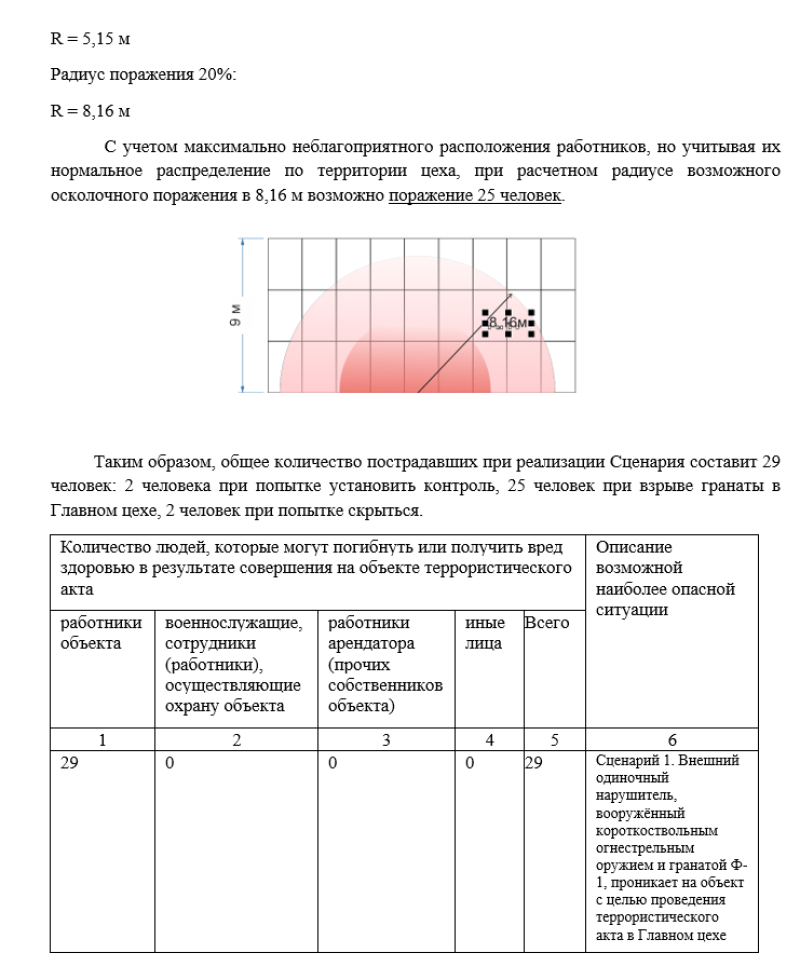 R = 5,15 м

Радиус поражения 20%:

R = 8,16 м

С учетом максимально неблагоприятного расположения работников, но учитывая их нормальное распределение по территории цеха, при расчетном радиусе возможного осколочного поражения в 8,16 м возможно поражение 25 человек.

9 м

8,16м

Таким образом, общее количество пострадавших при реализации Сценария составит 29 человек: 2 человека при попытке установить контроль, 25 человек при взрыве гранаты в Главном цехе, 2 человек при попытке скрыться.

| Количество людей, которые могут погибнуть или получить вред здоровью в результате совершения на объекте террористического акта | | | | | Описание возможной наиболее опасной ситуации |
|---|---|---|---|---|---|
| работники объекта | военнослужащие, сотрудники (работники), осуществляющие охрану объекта | работники арендатора (прочих собственников объекта) | иные лица | Всего | |
| 1 | 2 | 3 | 4 | 5 | 6 |
| 29 | 0 | 0 | 0 | 29 | Сценарий 1. Внешний одиночный нарушитель, вооружённый короткоствольным огнестрельным оружием и гранатой Ф-1, проникает на объект с целью проведения террористического акта в Главном цехе |